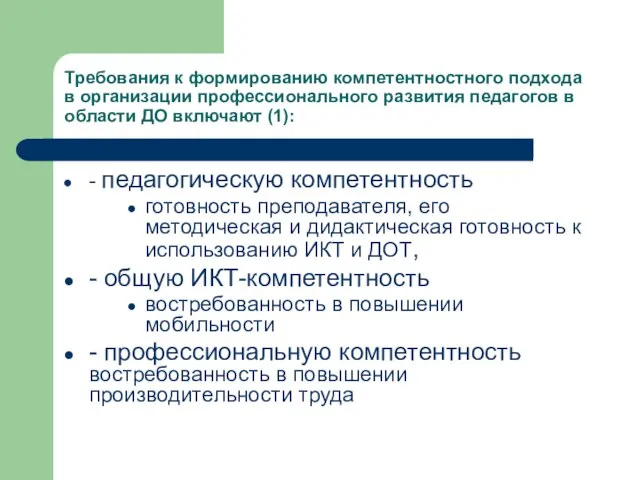 Требования к формированию компетентностного подхода в организации профессионального развития педагогов в области ДО включают (1):

- - педагогическую компетентность
  - готовность преподавателя, его методическая и дидактическая готовность к использованию ИКТ и ДОТ,
- - общую ИКТ-компетентность
  - востребованность в повышении мобильности
- - профессиональную компетентность востребованность в повышении производительности труда